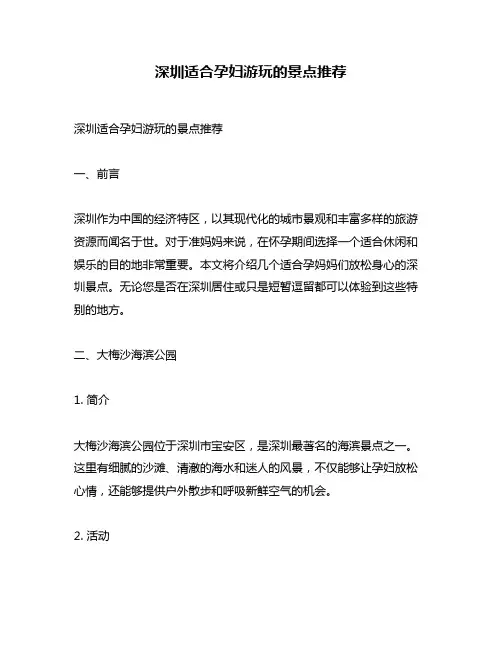 深圳适合孕妇游玩的景点推荐

深圳适合孕妇游玩的景点推荐

一、前言

深圳作为中国的经济特区，以其现代化的城市景观和丰富多样的旅游资源而闻名于世。对于准妈妈来说，在怀孕期间选择一个适合休闲和娱乐的目的地非常重要。本文将介绍几个适合孕妈妈们放松身心的深圳景点。无论您是否在深圳居住或只是短暂逗留都可以体验到这些特别的地方。

二、大梅沙海滨公园

1. 简介

大梅沙海滨公园位于深圳市宝安区，是深圳最著名的海滨景点之一。这里有细腻的沙滩、清澈的海水和迷人的风景，不仅能够让孕妇放松心情，还能够提供户外散步和呼吸新鲜空气的机会。

2. 活动